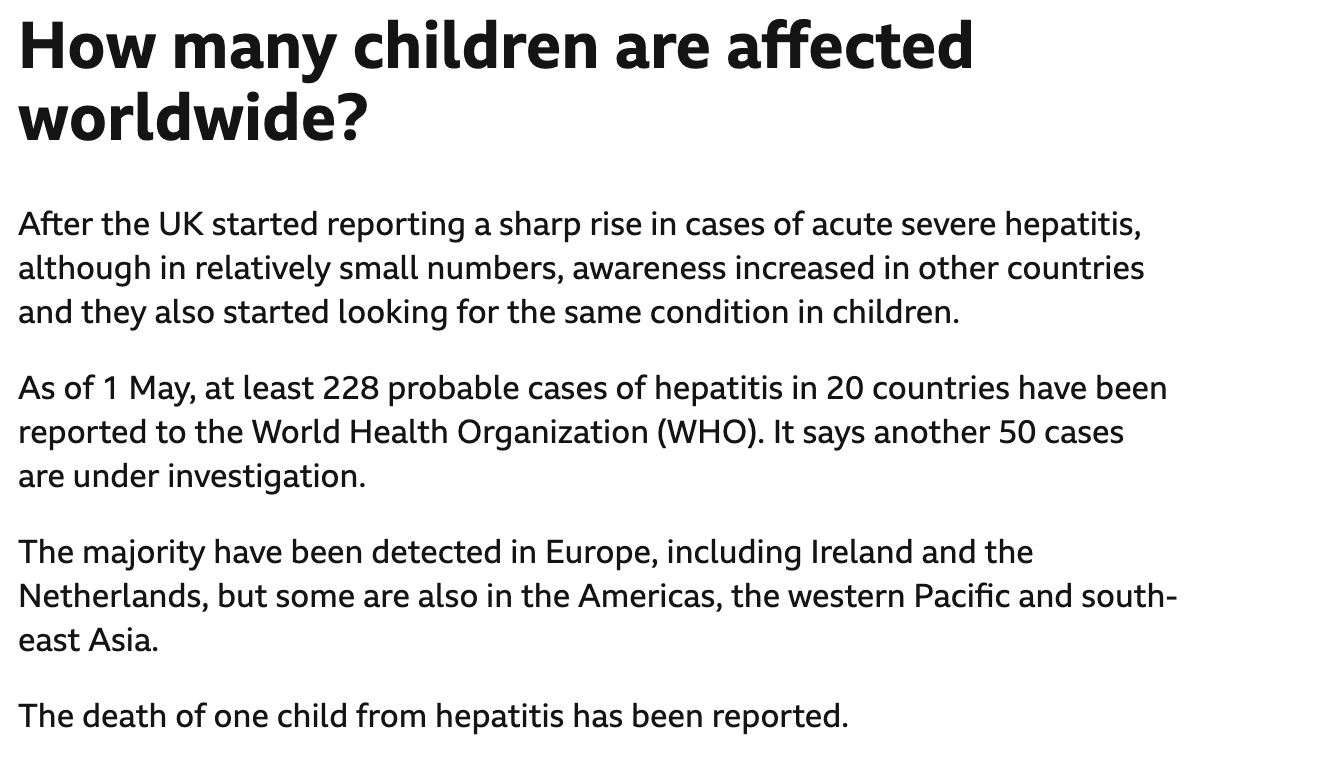 How many children are affected worldwide?

After the UK started reporting a sharp rise in cases of acute severe hepatitis, although in relatively small numbers, awareness increased in other countries and they also started looking for the same condition in children.

As of 1 May, at least 228 probable cases of hepatitis in 20 countries have been reported to the World Health Organization (WHO). It says another 50 cases are under investigation.

The majority have been detected in Europe, including Ireland and the Netherlands, but some are also in the Americas, the western Pacific and south-east Asia.

The death of one child from hepatitis has been reported.